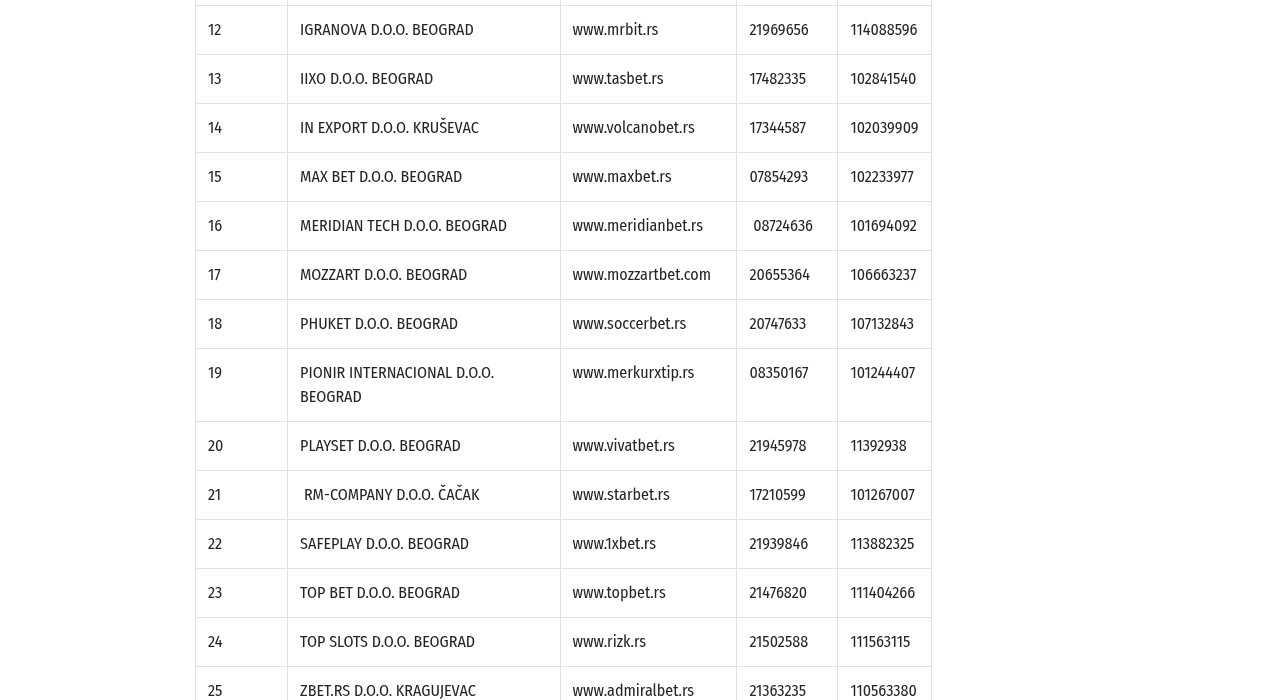 | | | | | |
|---|---|---|---|---|
| 12 | IGRANOVA D.O.O. BEOGRAD | www.mrbit.rs | 21969656 | 114088596 |
| 13 | IIXO D.O.O. BEOGRAD | www.tasbet.rs | 17482335 | 102841540 |
| 14 | IN EXPORT D.O.O. KRUŠEVAC | www.volcanobet.rs | 17344587 | 102039909 |
| 15 | MAX BET D.O.O. BEOGRAD | www.maxbet.rs | 07854293 | 102233977 |
| 16 | MERIDIAN TECH D.O.O. BEOGRAD | www.meridianbet.rs | 08724636 | 101694092 |
| 17 | MOZZART D.O.O. BEOGRAD | www.mozzartbet.com | 20655364 | 106663237 |
| 18 | PHUKET D.O.O. BEOGRAD | www.soccerbet.rs | 20747633 | 107132843 |
| 19 | PIONIR INTERNACIONAL D.O.O. BEOGRAD | www.merkurxtip.rs | 08350167 | 101244407 |
| 20 | PLAYSET D.O.O. BEOGRAD | www.vivatbet.rs | 21945978 | 11392938 |
| 21 | RM-COMPANY D.O.O. ČAČAK | www.starbet.rs | 17210599 | 101267007 |
| 22 | SAFEPLAY D.O.O. BEOGRAD | www.1xbet.rs | 21939846 | 113882325 |
| 23 | TOP BET D.O.O. BEOGRAD | www.topbet.rs | 21476820 | 111404266 |
| 24 | TOP SLOTS D.O.O. BEOGRAD | www.rizk.rs | 21502588 | 111563115 |
| 25 | ZBET.RS D.O.O. KRAGUJEVAC | www.admiralbet.rs | 21363235 | 110563380 |